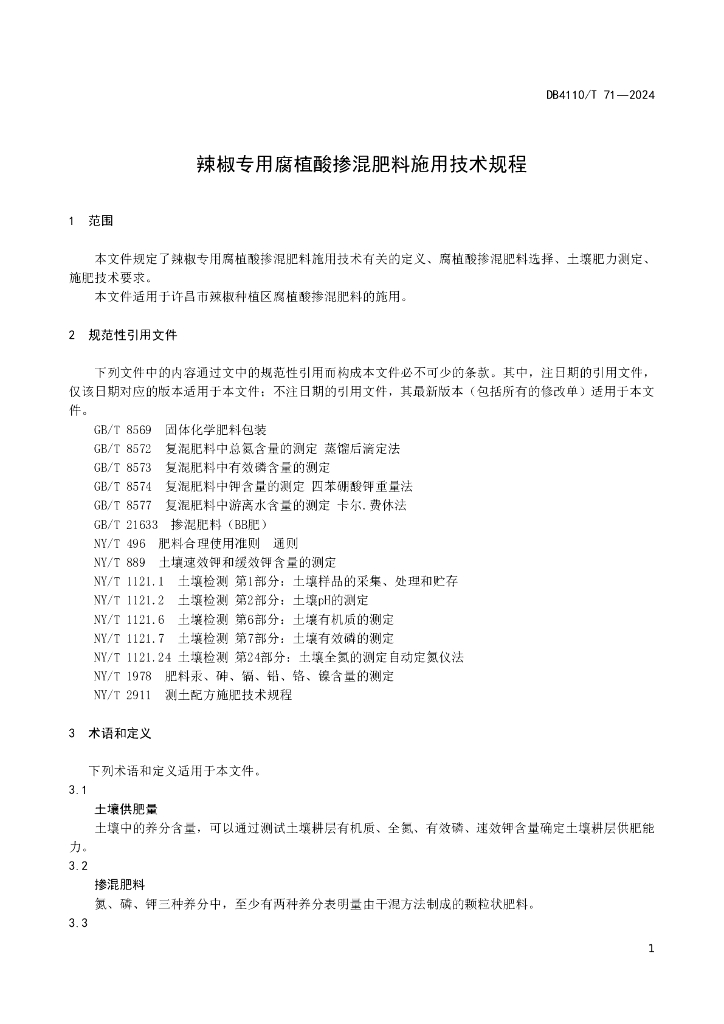 DB4110/T 71—2024

辣椒专用腐植酸掺混肥料施用技术规程

1 范围

本文件规定了辣椒专用腐植酸掺混肥料施用技术有关的定义、腐植酸掺混肥料选择、土壤肥力测定、施肥技术要求。
本文件适用于许昌市辣椒种植区腐植酸掺混肥料的施用。

2 规范性引用文件

下列文件中的内容通过文中的规范性引用而构成本文件必不可少的条款。其中，注日期的引用文件，仅该日期对应的版本适用于本文件；不注日期的引用文件，其最新版本（包括所有的修改单）适用于本文件。
GB/T 8569 固体化学肥料包装
GB/T 8572 复混肥料中总氮含量的测定 蒸馏后滴定法
GB/T 8573 复混肥料中有效磷含量的测定
GB/T 8574 复混肥料中钾含量的测定 四苯硼酸钾重量法
GB/T 8577 复混肥料中游离水含量的测定 卡尔.费休法
GB/T 21633 掺混肥料（BB肥）
NY/T 496 肥料合理使用准则 通则
NY/T 889 土壤速效钾和缓效钾含量的测定
NY/T 1121.1 土壤检测 第1部分：土壤样品的采集、处理和贮存
NY/T 1121.2 土壤检测 第2部分：土壤pH的测定
NY/T 1121.6 土壤检测 第6部分：土壤有机质的测定
NY/T 1121.7 土壤检测 第7部分：土壤有效磷的测定
NY/T 1121.24 土壤检测 第24部分：土壤全氮的测定自动定氮仪法
NY/T 1978 肥料汞、砷、镉、铅、铬、镍含量的测定
NY/T 2911 测土配方施肥技术规程

3 术语和定义

下列术语和定义适用于本文件。
3.1
土壤供肥量
土壤中的养分含量，可以通过测试土壤耕层有机质、全氮、有效磷、速效钾含量确定土壤耕层供肥能力。
3.2
掺混肥料
氮、磷、钾三种养分中，至少有两种养分表明量由干混方法制成的颗粒状肥料。
3.3

1